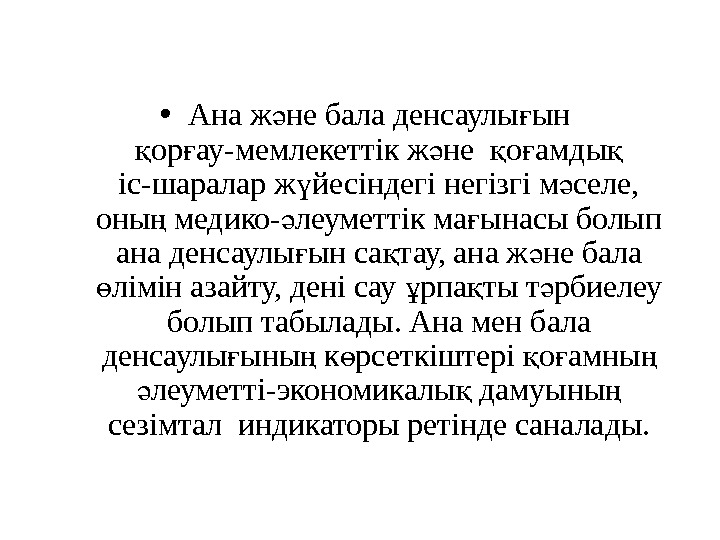 • Ана және бала денсаулығын қорғау-мемлекеттік және қоғамдық іс-шаралар жүйесіндегі негізгі мәселе, оның медико-әлеуметтік мағынасы болып ана денсаулығын сақтау, ана және бала өлімін азайту, дені сау ұрпақты тәрбиелеу болып табылады. Ана мен бала денсаулығының көрсеткіштері қоғамның әлеуметті-экономикалық дамуының сезімтал индикаторы ретінде саналады.